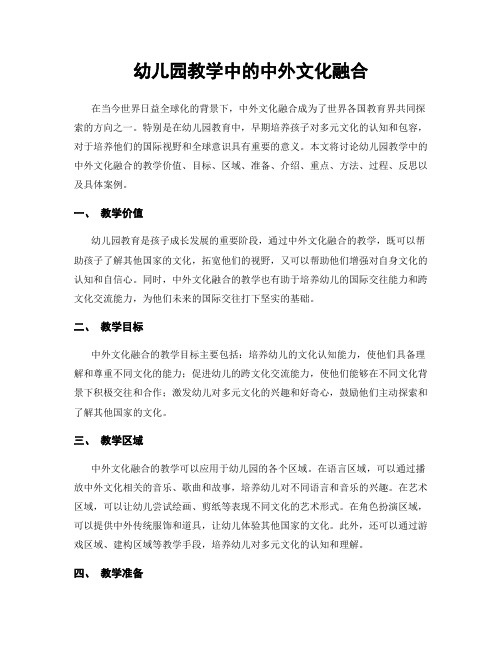 幼儿园教学中的中外文化融合

在当今世界日益全球化的背景下，中外文化融合成为了世界各国教育界共同探索的方向之一。特别是在幼儿园教育中，早期培养孩子对多元文化的认知和包容，对于培养他们的国际视野和全球意识具有重要的意义。本文将讨论幼儿园教学中的中外文化融合的教学价值、目标、区域、准备、介绍、重点、方法、过程、反思以及具体案例。

一、 教学价值

幼儿园教育是孩子成长发展的重要阶段，通过中外文化融合的教学，既可以帮助孩子了解其他国家的文化，拓宽他们的视野，又可以帮助他们增强对自身文化的认知和自信心。同时，中外文化融合的教学也有助于培养幼儿的国际交往能力和跨文化交流能力，为他们未来的国际交往打下坚实的基础。

二、 教学目标

中外文化融合的教学目标主要包括：培养幼儿的文化认知能力，使他们具备理解和尊重不同文化的能力；促进幼儿的跨文化交流能力，使他们能够在不同文化背景下积极交往和合作；激发幼儿对多元文化的兴趣和好奇心，鼓励他们主动探索和了解其他国家的文化。

三、 教学区域

中外文化融合的教学可以应用于幼儿园的各个区域。在语言区域，可以通过播放中外文化相关的音乐、歌曲和故事，培养幼儿对不同语言和音乐的兴趣。在艺术区域，可以让幼儿尝试绘画、剪纸等表现不同文化的艺术形式。在角色扮演区域，可以提供中外传统服饰和道具，让幼儿体验其他国家的文化。此外，还可以通过游戏区域、建构区域等教学手段，培养幼儿对多元文化的认知和理解。

四、 教学准备